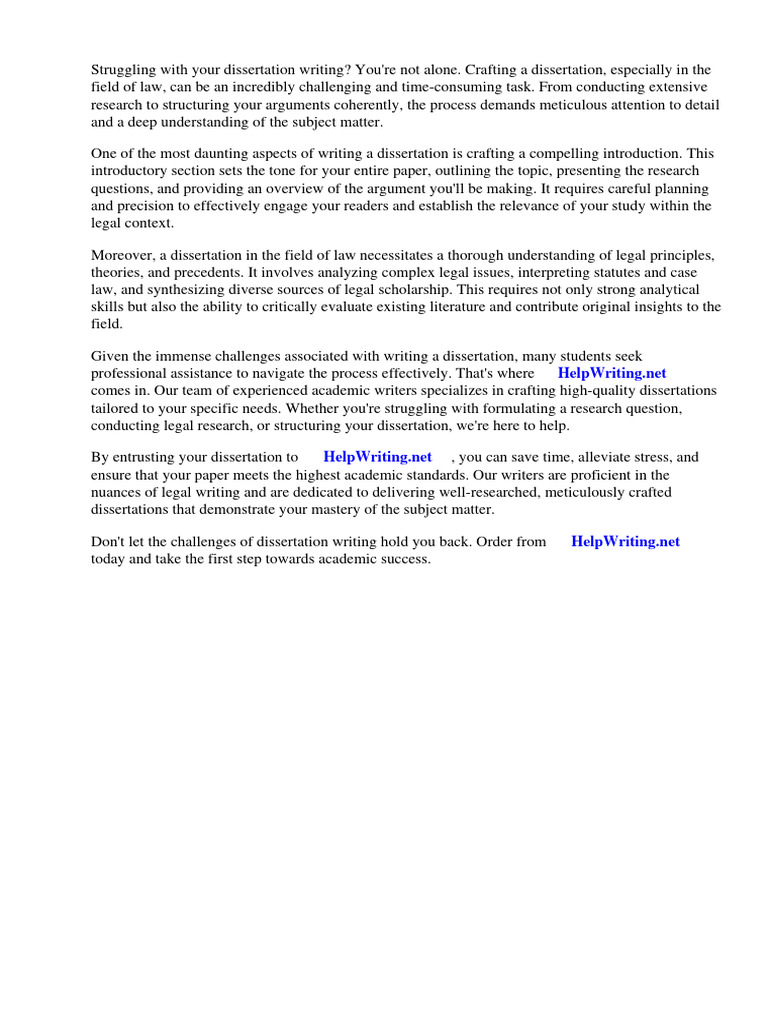 Struggling with your dissertation writing? You're not alone. Crafting a dissertation, especially in the field of law, can be an incredibly challenging and time-consuming task. From conducting extensive research to structuring your arguments coherently, the process demands meticulous attention to detail and a deep understanding of the subject matter.

One of the most daunting aspects of writing a dissertation is crafting a compelling introduction. This introductory section sets the tone for your entire paper, outlining the topic, presenting the research questions, and providing an overview of the argument you'll be making. It requires careful planning and precision to effectively engage your readers and establish the relevance of your study within the legal context.

Moreover, a dissertation in the field of law necessitates a thorough understanding of legal principles, theories, and precedents. It involves analyzing complex legal issues, interpreting statutes and case law, and synthesizing diverse sources of legal scholarship. This requires not only strong analytical skills but also the ability to critically evaluate existing literature and contribute original insights to the field.

Given the immense challenges associated with writing a dissertation, many students seek professional assistance to navigate the process effectively. That's where HelpWriting.net comes in. Our team of experienced academic writers specializes in crafting high-quality dissertations tailored to your specific needs. Whether you're struggling with formulating a research question, conducting legal research, or structuring your dissertation, we're here to help.

By entrusting your dissertation to HelpWriting.net , you can save time, alleviate stress, and ensure that your paper meets the highest academic standards. Our writers are proficient in the nuances of legal writing and are dedicated to delivering well-researched, meticulously crafted dissertations that demonstrate your mastery of the subject matter.

Don't let the challenges of dissertation writing hold you back. Order from HelpWriting.net today and take the first step towards academic success.